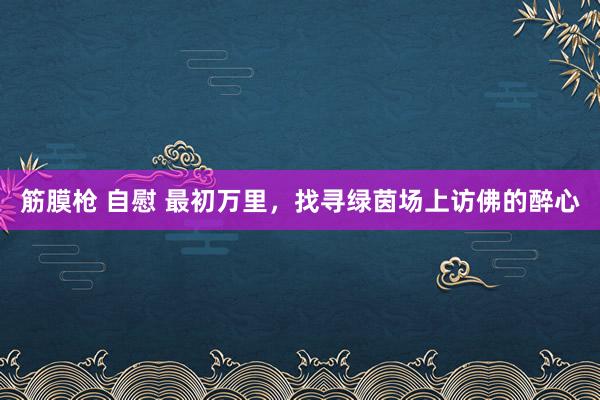 筋膜枪 自慰 最初万里，找寻绿茵场上访佛的醉心